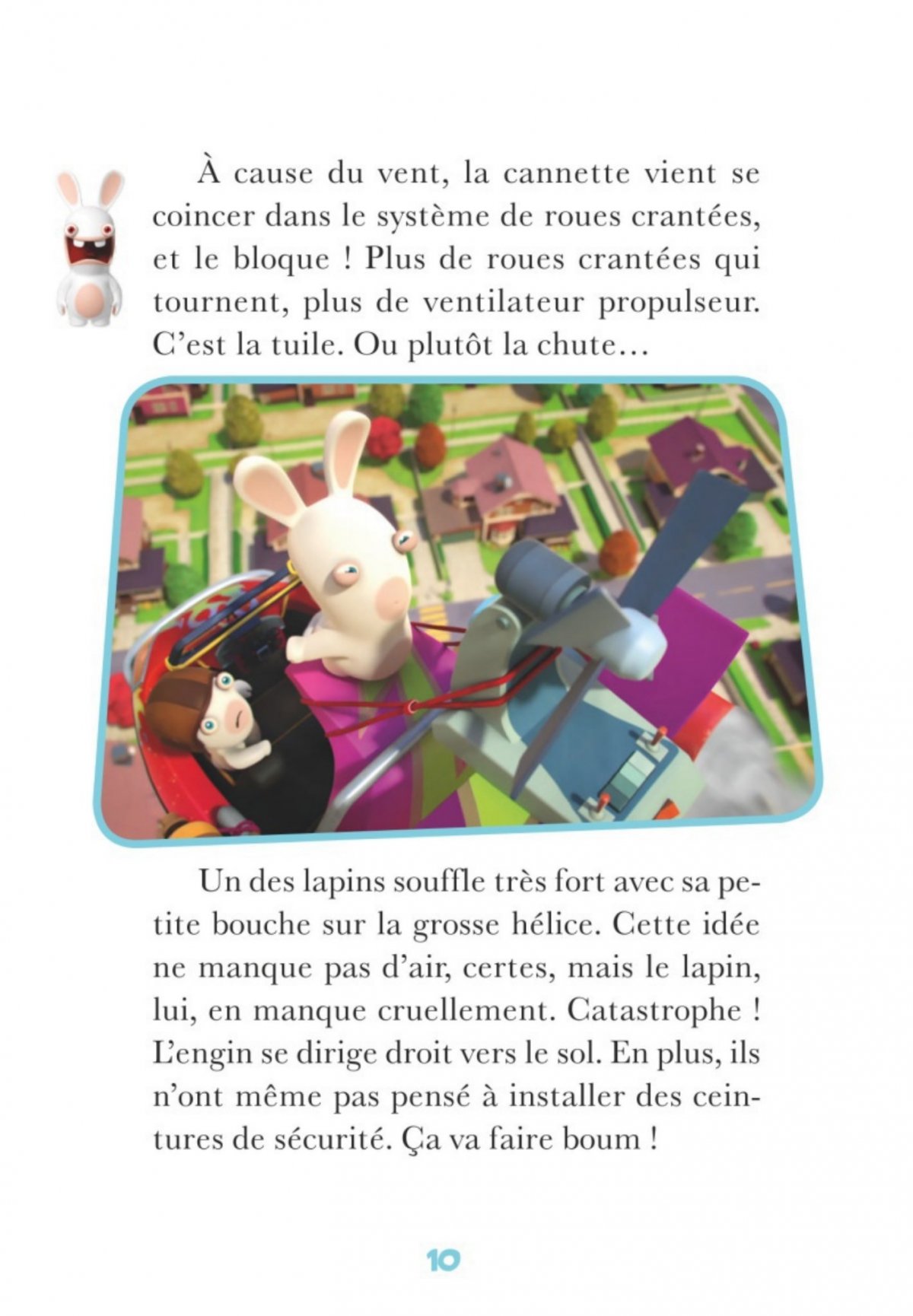 À cause du vent, la cannette vient se coincer dans le système de roues crantées, et le bloque ! Plus de roues crantées qui tournent, plus de ventilateur propulseur. C'est la tuile. Ou plutôt la chute…

Un des lapins souffle très fort avec sa petite bouche sur la grosse hélice. Cette idée ne manque pas d'air, certes, mais le lapin, lui, en manque cruellement. Catastrophe ! L'engin se dirige droit vers le sol. En plus, ils n'ont même pas pensé à installer des ceintures de sécurité. Ça va faire boum !

10